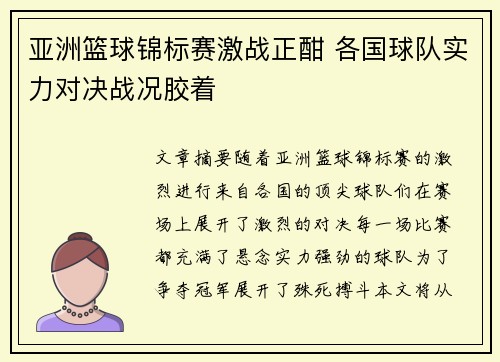 亚洲篮球锦标赛激战正酣 各国球队实力对决战况胶着

文章摘要随着亚洲篮球锦标赛的激烈进行来自各国的顶尖球队们在赛场上展开了激烈的对决每一场比赛都充满了悬念实力强劲的球队为了争夺冠军展开了殊死搏斗本文将从